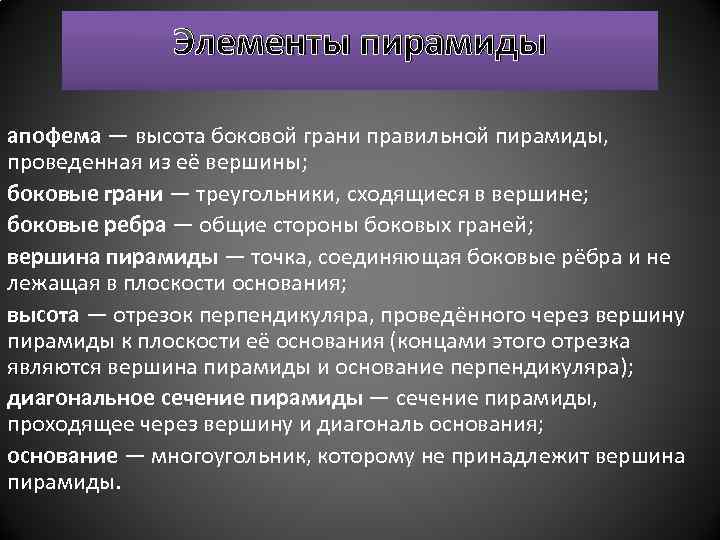 Элементы пирамиды

апофема — высота боковой грани правильной пирамиды, проведенная из её вершины;

боковые грани — треугольники, сходящиеся в вершине;

боковые ребра — общие стороны боковых граней;

вершина пирамиды — точка, соединяющая боковые рёбра и не лежащая в плоскости основания;

высота — отрезок перпендикуляра, проведённого через вершину пирамиды к плоскости её основания (концами этого отрезка являются вершина пирамиды и основание перпендикуляра);

диагональное сечение пирамиды — сечение пирамиды, проходящее через вершину и диагональ основания;

основание — многоугольник, которому не принадлежит вершина пирамиды.